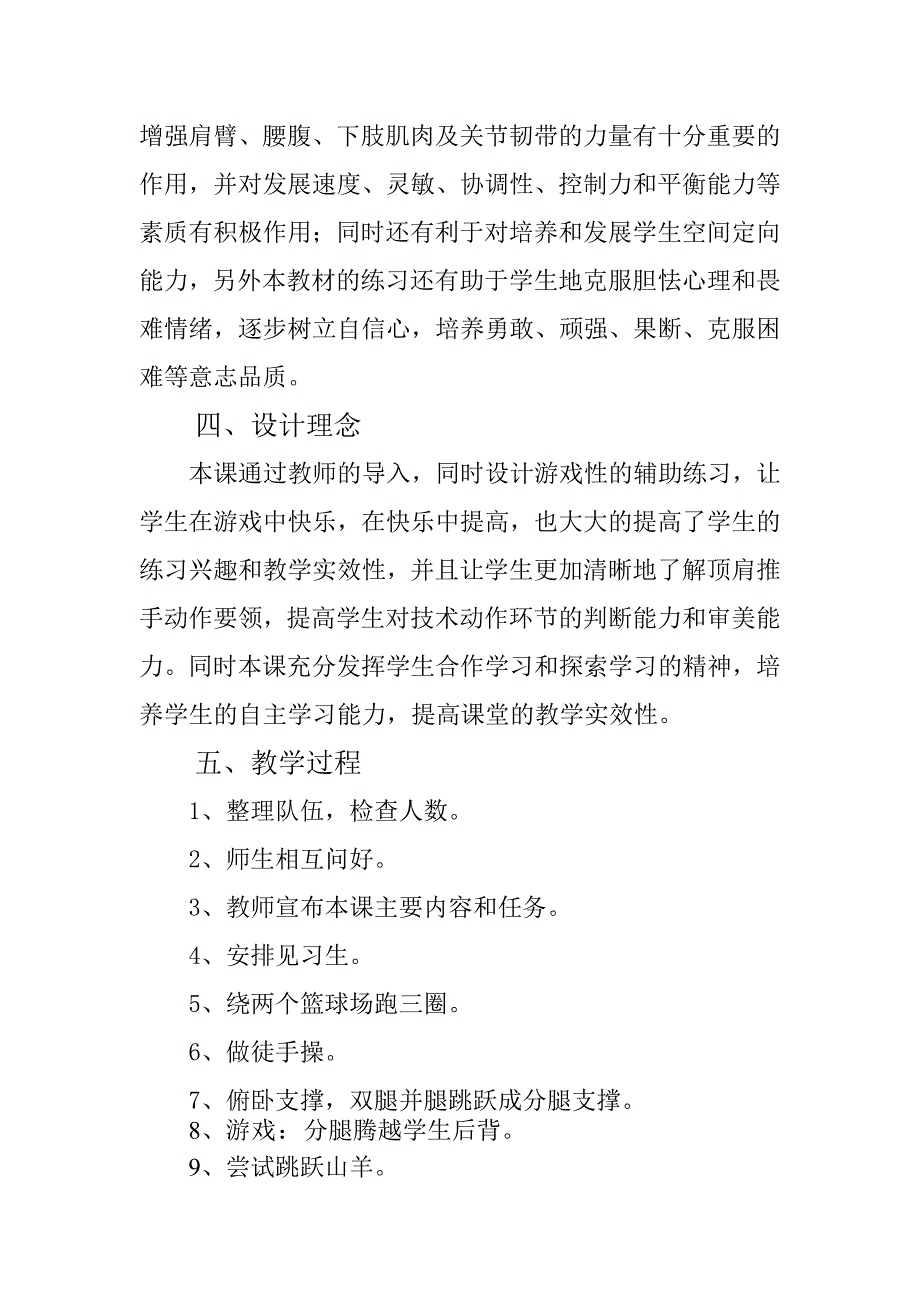 增强肩臂、腰腹、下肢肌肉及关节韧带的力量有十分重要的作用，并对发展速度、灵敏、协调性、控制力和平衡能力等素质有积极作用；同时还有利于对培养和发展学生空间定向能力，另外本教材的练习还有助于学生地克服胆怯心理和畏难情绪，逐步树立自信心，培养勇敢、顽强、果断、克服困难等意志品质。

四、设计理念

本课通过教师的导入，同时设计游戏性的辅助练习，让学生在游戏中快乐，在快乐中提高，也大大的提高了学生的练习兴趣和教学实效性，并且让学生更加清晰地了解顶肩推手动作要领，提高学生对技术动作环节的判断能力和审美能力。同时本课充分发挥学生合作学习和探索学习的精神，培养学生的自主学习能力，提高课堂的教学实效性。

五、教学过程

1、整理队伍，检查人数。

2、师生相互问好。

3、教师宣布本课主要内容和任务。

4、安排见习生。

5、绕两个篮球场跑三圈。

6、做徒手操。

7、俯卧支撑，双腿并腿跳跃成分腿支撑。
8、游戏：分腿腾越学生后背。
9、尝试跳跃山羊。